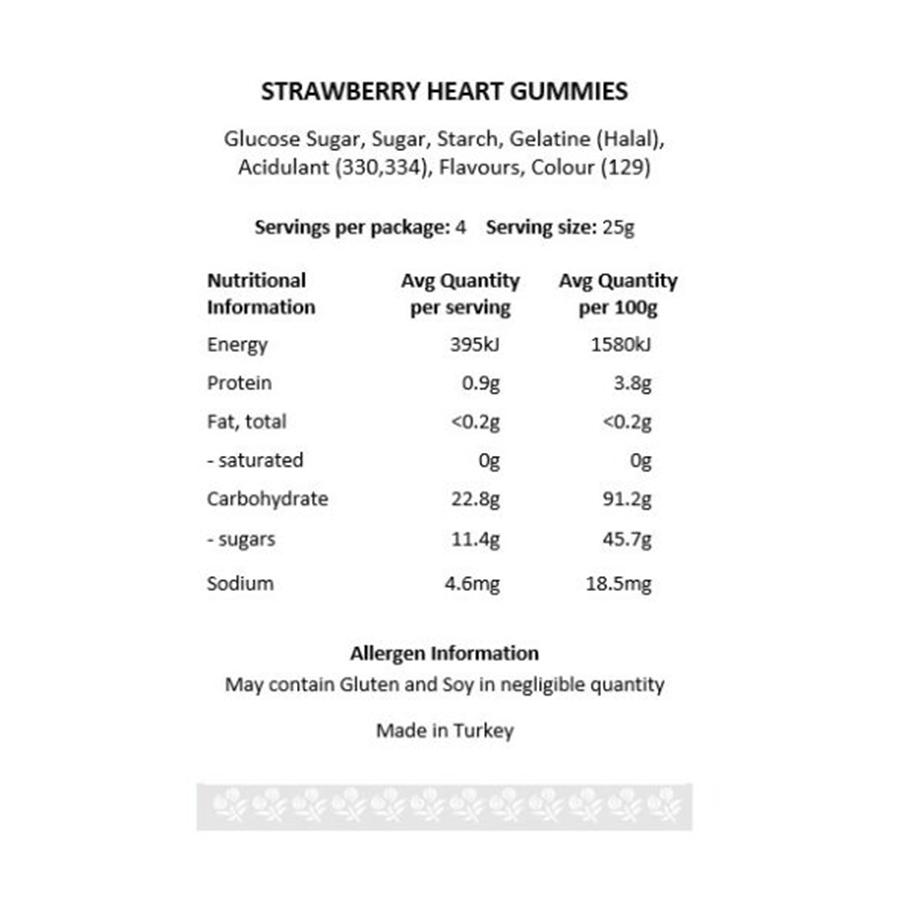 STRAWBERRY HEART GUMMIES

Glucose Sugar, Sugar, Starch, Gelatine (Halal), Acidulant (330,334), Flavours, Colour (129)

Servings per package: 4 Serving size: 25g

| Nutritional Information | Avg Quantity per serving | Avg Quantity per 100g |
|---|---|---|
| Energy | 395kJ | 1580kJ |
| Protein | 0.9g | 3.8g |
| Fat, total | <0.2g | <0.2g |
| - saturated | 0g | 0g |
| Carbohydrate | 22.8g | 91.2g |
| - sugars | 11.4g | 45.7g |
| Sodium | 4.6mg | 18.5mg |

Allergen Information
May contain Gluten and Soy in negligible quantity

Made in Turkey